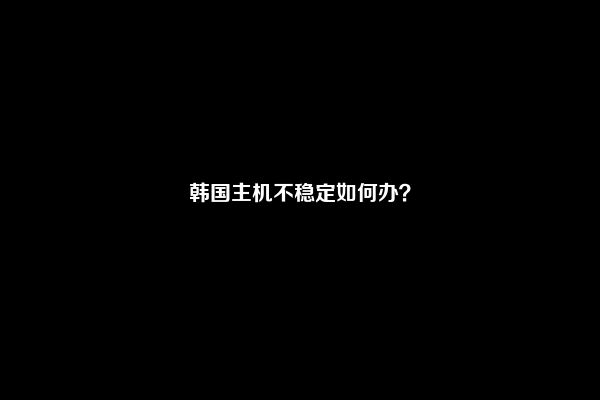 韩国主机不稳定如何办?